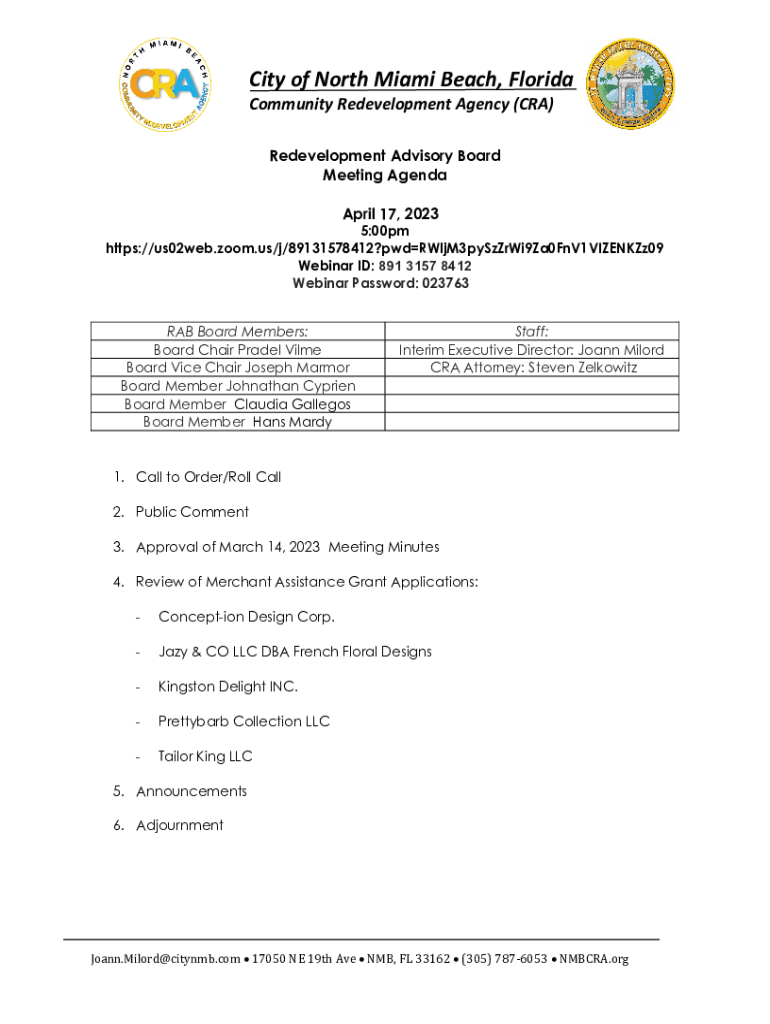 NORTH MIAMI BEACH
CRA
COMMUNITY REDEVELOPMENT AGENCY

City of North Miami Beach, Florida
Community Redevelopment Agency (CRA)

Redevelopment Advisory Board
Meeting Agenda

April 17, 2023
5:00pm
https://us02web.zoom.us/j/89131578412?pwd=RWljM3pySzZrWi9Za0FnV1VIZENKZz09
Webinar ID: 891 3157 8412
Webinar Password: 023763

| RAB Board Members: | Staff: |
|---|---|
| Board Chair Pradel Vilme | Interim Executive Director: Joann Milord |
| Board Vice Chair Joseph Marmor | CRA Attorney: Steven Zelkowitz |
| Board Member Johnathan Cyprien | |
| Board Member Claudia Gallegos | |
| Board Member Hans Mardy | |

1. Call to Order/Roll Call
2. Public Comment
3. Approval of March 14, 2023 Meeting Minutes
4. Review of Merchant Assistance Grant Applications:
- Concept-ion Design Corp.
- Jazy & CO LLC DBA French Floral Designs
- Kingston Delight INC.
- Prettybarb Collection LLC
- Tailor King LLC
5. Announcements
6. Adjournment

Joann.Milord@citynmb.com • 17050 NE 19th Ave • NMB, FL 33162 • (305) 787-6053 • NMBCRA.org